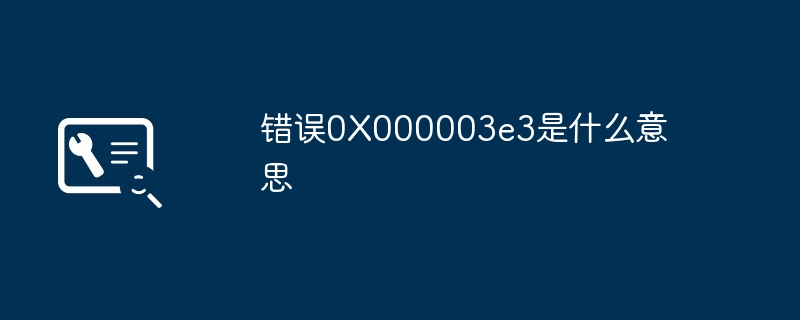 错误0X000003e3是什么意思